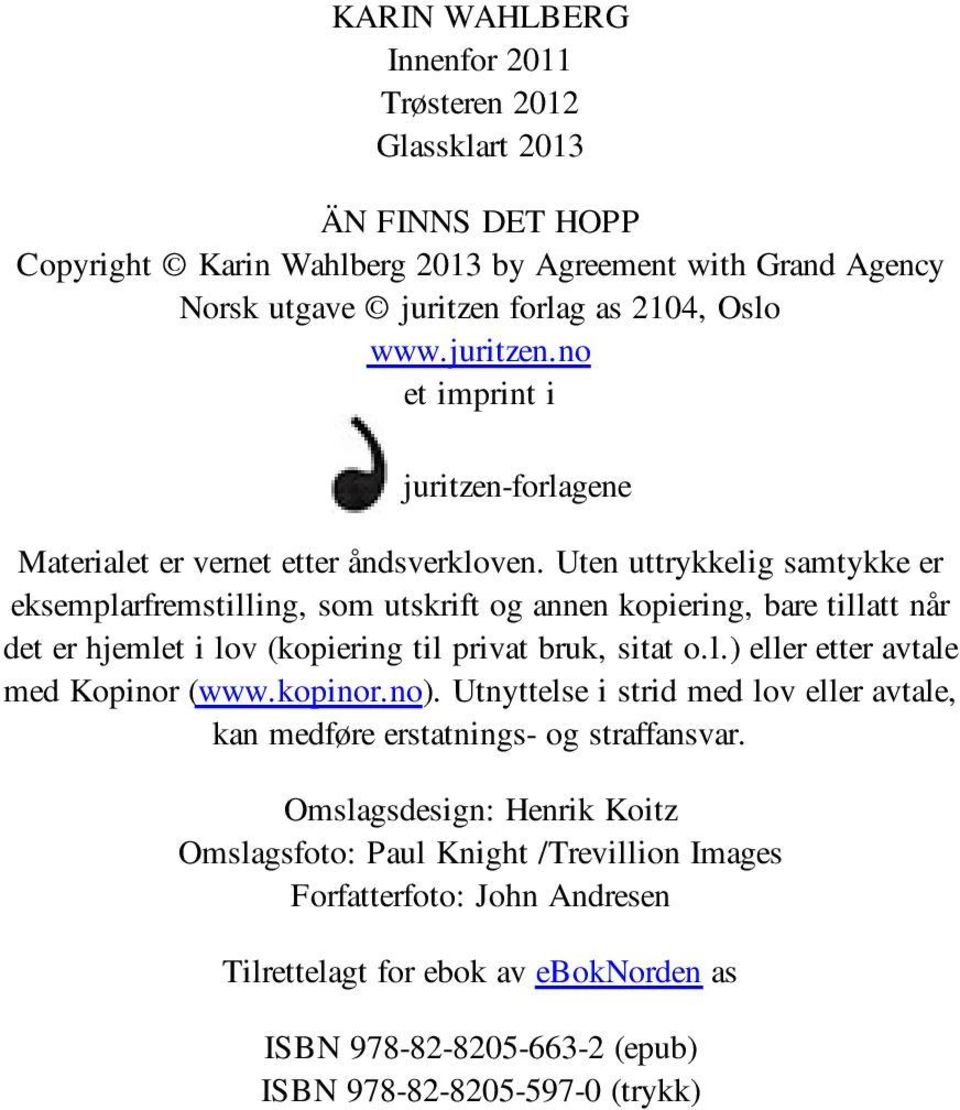 KARIN WAHLBERG
Innenfor 2011
Trøsteren 2012
Glassklart 2013

ÄN FINNS DET HOPP
Copyright © Karin Wahlberg 2013 by Agreement with Grand Agency
Norsk utgave © juritzen forlag as 2104, Oslo
www.juritzen.no
et imprint i

juritzen-forlagene

Materialet er vernet etter åndsverkloven. Uten uttrykkelig samtykke er eksemplarfremstilling, som utskrift og annen kopiering, bare tillatt når det er hjemlet i lov (kopiering til privat bruk, sitat o.l.) eller etter avtale med Kopinor (www.kopinor.no). Utnyttelse i strid med lov eller avtale, kan medføre erstatnings- og straffansvar.

Omslagsdesign: Henrik Koitz
Omslagsfoto: Paul Knight /Trevillion Images
Forfatterfoto: John Andresen

Tilrettelagt for ebok av eBokNorden as

ISBN 978-82-8205-663-2 (epub)
ISBN 978-82-8205-597-0 (trykk)